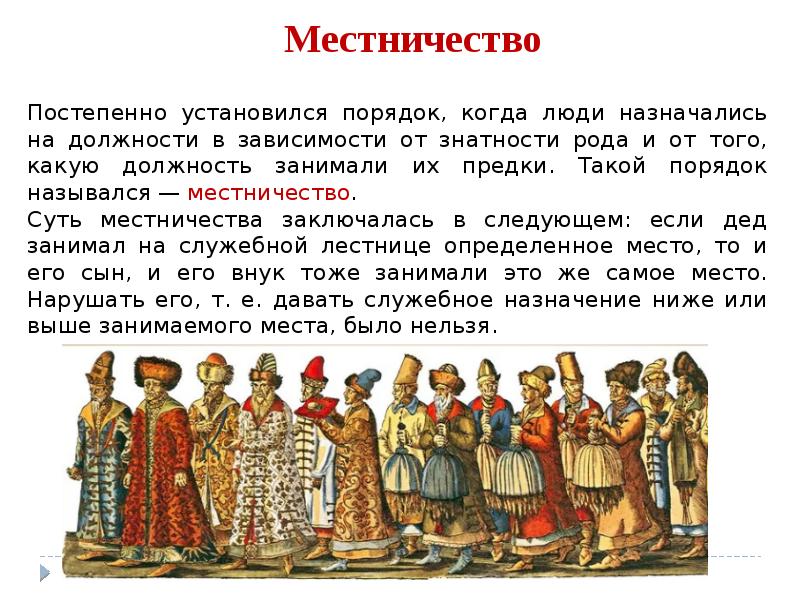 Местничество

Постепенно установился порядок, когда люди назначались на должности в зависимости от знатности рода и от того, какую должность занимали их предки. Такой порядок назывался — местничество.
Суть местничества заключалась в следующем: если дед занимал на служебной лестнице определенное место, то и его сын, и его внук тоже занимали это же самое место. Нарушать его, т. е. давать служебное назначение ниже или выше занимаемого места, было нельзя.